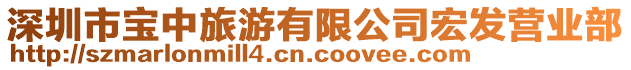 深圳市宝中旅游有限公司宏发营业部
http://szmarlonmill4.cn.coovee.com